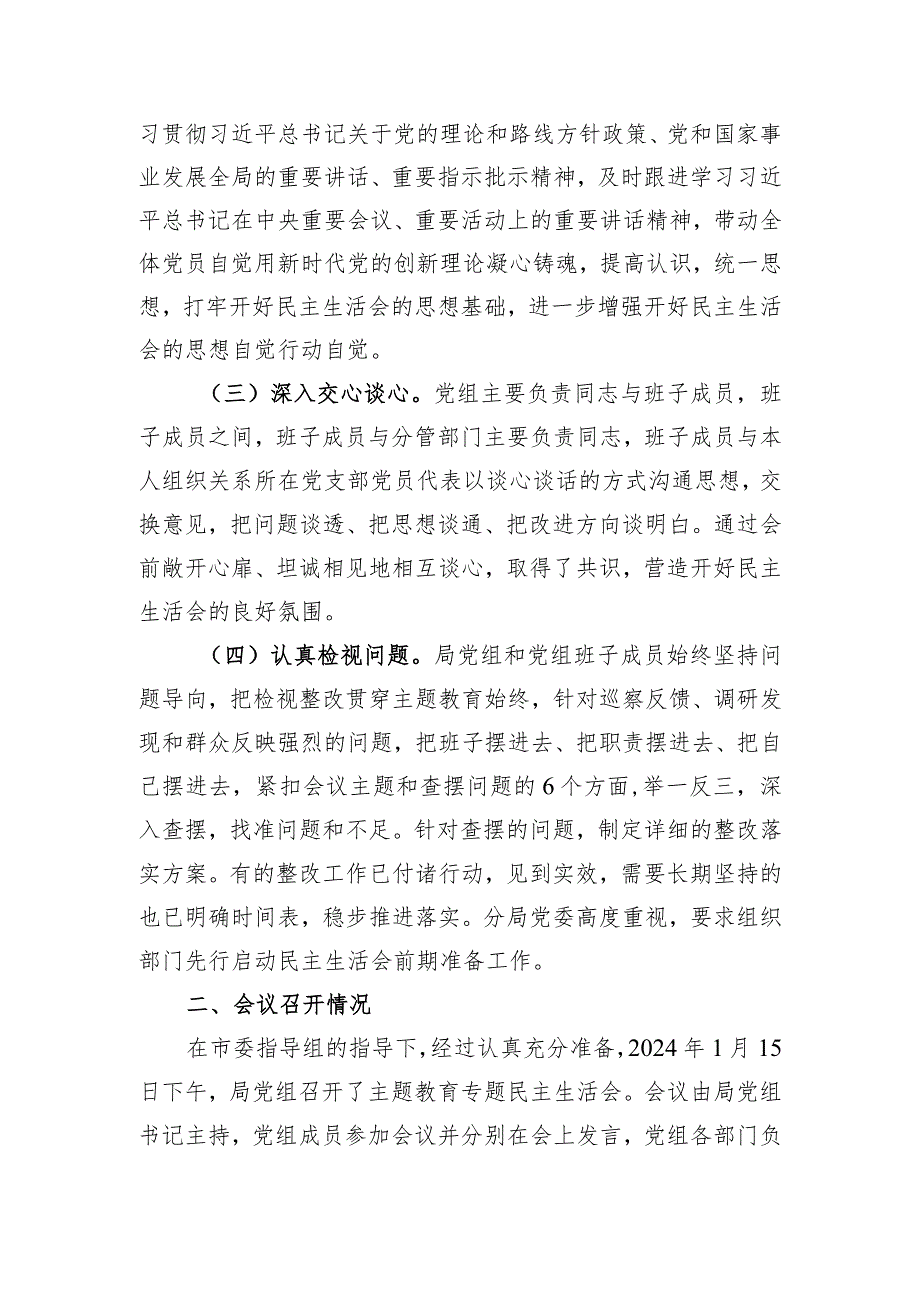 习贯彻习近平总书记关于党的理论和路线方针政策、党和国家事业发展全局的重要讲话、重要指示批示精神，及时跟进学习习近平总书记在中央重要会议、重要活动上的重要讲话精神，带动全体党员自觉用新时代党的创新理论凝心铸魂，提高认识，统一思想，打牢开好民主生活会的思想基础，进一步增强开好民主生活会的思想自觉行动自觉。

（三）深入交心谈心。党组主要负责同志与班子成员，班子成员之间，班子成员与分管部门主要负责同志，班子成员与本人组织关系所在党支部党员代表以谈心谈话的方式沟通思想，交换意见，把问题谈透、把思想谈通、把改进方向谈明白。通过会前敞开心扉、坦诚相见地相互谈心，取得了共识，营造开好民主生活会的良好氛围。

（四）认真检视问题。局党组和党组班子成员始终坚持问题导向，把检视整改贯穿主题教育始终，针对巡察反馈、调研发现和群众反映强烈的问题，把班子摆进去、把职责摆进去、把自己摆进去，紧扣会议主题和查摆问题的6个方面，举一反三，深入查摆，找准问题和不足。针对查摆的问题，制定详细的整改落实方案。有的整改工作已付诸行动，见到实效，需要长期坚持的也已明确时间表，稳步推进落实。分局党委高度重视，要求组织部门先行启动民主生活会前期准备工作。

二、会议召开情况

在市委指导组的指导下，经过认真充分准备，2024年1月15日下午，局党组召开了主题教育专题民主生活会。会议由局党组书记主持，党组成员参加会议并分别在会上发言，党组各部门负